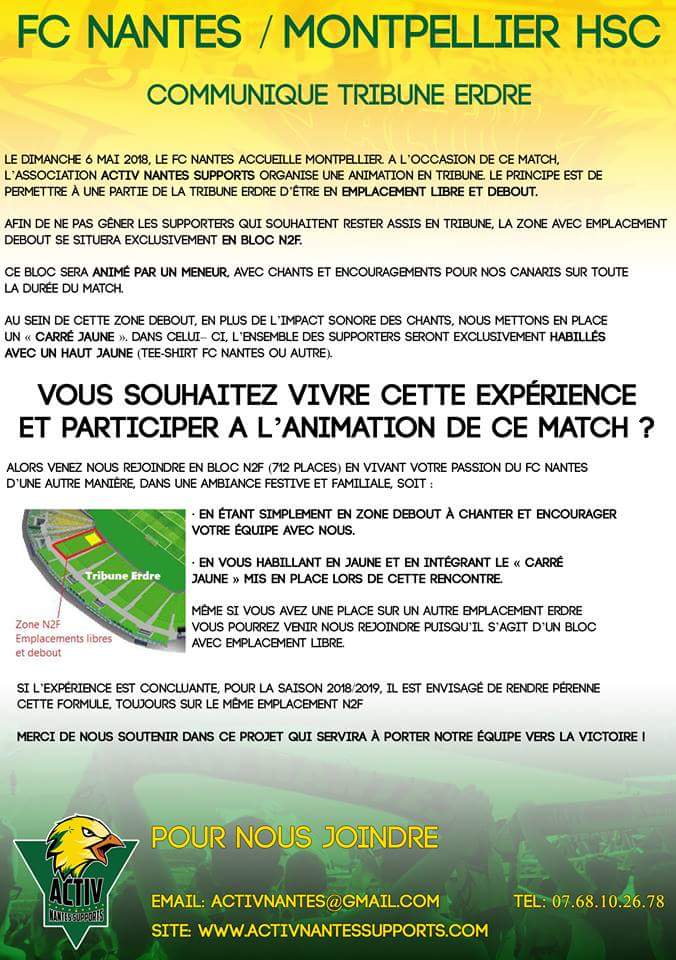 FC NANTES / MONTPELLIER HSC

COMMUNIQUE TRIBUNE ERDRE

LE DIMANCHE 6 MAI 2018, LE FC NANTES ACCUEILLE MONTPELLIER. A L'OCCASION DE CE MATCH, L'ASSOCIATION ACTIV NANTES SUPPORTS ORGANISE UNE ANIMATION EN TRIBUNE. LE PRINCIPE EST DE PERMETTRE À UNE PARTIE DE LA TRIBUNE ERDRE D'ÊTRE EN EMPLACEMENT LIBRE ET DEBOUT.

AFIN DE NE PAS GÊNER LES SUPPORTERS QUI SOUHAITENT RESTER ASSIS EN TRIBUNE, LA ZONE AVEC EMPLACEMENT DEBOUT SE SITUERA EXCLUSIVEMENT EN BLOC N2F.

CE BLOC SERA ANIMÉ PAR UN MENEUR, AVEC CHANTS ET ENCOURAGEMENTS POUR NOS CANARIS SUR TOUTE LA DURÉE DU MATCH.

AU SEIN DE CETTE ZONE DEBOUT, EN PLUS DE L'IMPACT SONORE DES CHANTS, NOUS METTONS EN PLACE UN « CARRÉ JAUNE ». DANS CELUI- CI, L'ENSEMBLE DES SUPPORTERS SERONT EXCLUSIVEMENT HABILLÉS AVEC UN HAUT JAUNE (TEE-SHIRT FC NANTES OU AUTRE).

VOUS SOUHAITEZ VIVRE CETTE EXPÉRIENCE ET PARTICIPER A L'ANIMATION DE CE MATCH ?

ALORS VENEZ NOUS REJOINDRE EN BLOC N2F (712 PLACES) EN VIVANT VOTRE PASSION DU FC NANTES D'UNE AUTRE MANIÈRE, DANS UNE AMBIANCE FESTIVE ET FAMILIALE, SOIT :

Tribune Erdre

Zone N2F
Emplacements libres et debout

· EN ÉTANT SIMPLEMENT EN ZONE DEBOUT À CHANTER ET ENCOURAGER VOTRE ÉQUIPE AVEC NOUS.

· EN VOUS HABILLANT EN JAUNE ET EN INTÉGRANT LE « CARRÉ JAUNE » MIS EN PLACE LORS DE CETTE RENCONTRE.

MÊME SI VOUS AVEZ UNE PLACE SUR UN AUTRE EMPLACEMENT ERDRE VOUS POURREZ VENIR NOUS REJOINDRE PUISQU'IL S'AGIT D'UN BLOC AVEC EMPLACEMENT LIBRE.

SI L'EXPÉRIENCE EST CONCLUANTE, POUR LA SAISON 2018/2019, IL EST ENVISAGÉ DE RENDRE PÉRENNE CETTE FORMULE, TOUJOURS SUR LE MÊME EMPLACEMENT N2F

MERCI DE NOUS SOUTENIR DANS CE PROJET QUI SERVIRA À PORTER NOTRE ÉQUIPE VERS LA VICTOIRE !

ACTIV NANTES SUPPORTS

POUR NOUS JOINDRE

EMAIL: ACTIVNANTES@GMAIL.COM
TEL: 07.68.10.26.78
SITE: WWW.ACTIVNANTESSUPPORTS.COM